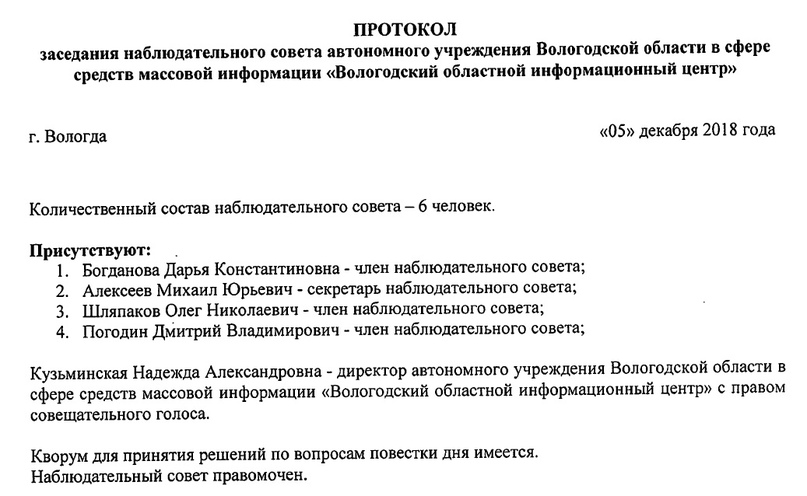 ПРОТОКОЛ
заседания наблюдательного совета автономного учреждения Вологодской области в сфере средств массовой информации «Вологодский областной информационный центр»

г. Вологда

«05» декабря 2018 года

Количественный состав наблюдательного совета – 6 человек.

Присутствуют:
1. Богданова Дарья Константиновна - член наблюдательного совета;
2. Алексеев Михаил Юрьевич - секретарь наблюдательного совета;
3. Шляпаков Олег Николаевич - член наблюдательного совета;
4. Погодин Дмитрий Владимирович - член наблюдательного совета;

Кузьминская Надежда Александровна - директор автономного учреждения Вологодской области в сфере средств массовой информации «Вологодский областной информационный центр» с правом совещательного голоса.

Кворум для принятия решений по вопросам повестки дня имеется.
Наблюдательный совет правомочен.